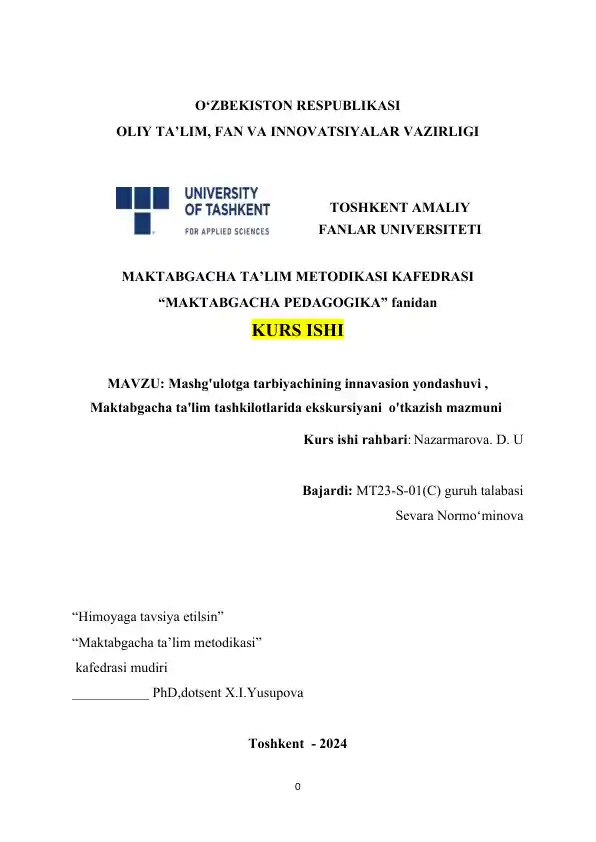 O‘ZBEKISTON RESPUBLIKASI
OLIY TA’LIM, FAN VA INNOVATSIYALAR VAZIRLIGI

UNIVERSITY OF TASHKENT FOR APPLIED SCIENCES

TOSHKENT AMALIY FANLAR UNIVERSITETI

MAKTABGACHA TA’LIM METODIKASI KAFEDRASI
“MAKTABGACHA PEDAGOGIKA” fanidan

KURS ISHI

MAVZU: Mashg'ulotga tarbiyachining innavasion yondashuvi , Maktabgacha ta'lim tashkilotlarida ekskursiyani o'tkazish mazmuni

Kurs ishi rahbari: Nazarmarova. D. U

Bajardi: MT23-S-01(C) guruh talabasi
Sevara Normo‘minova

“Himoyaga tavsiya etilsin”
“Maktabgacha ta’lim metodikasi”
kafedrasi mudiri
___________ PhD,dotsent X.I.Yusupova

Toshkent - 2024

0